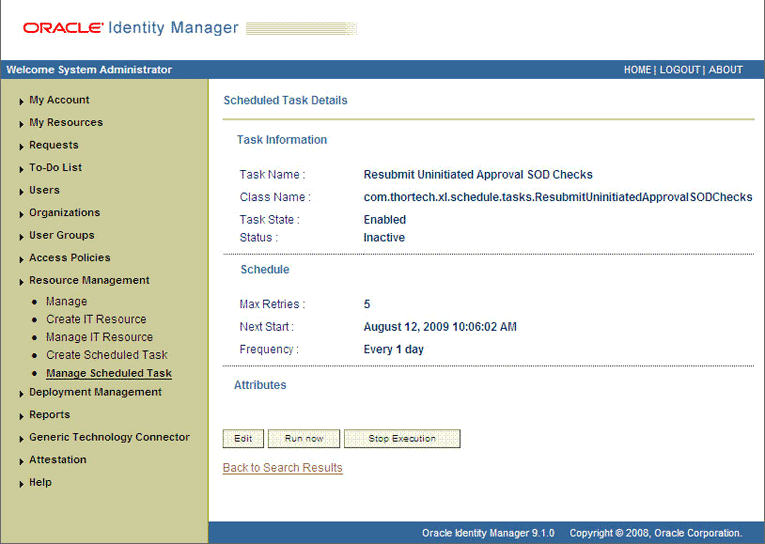 ORACLE Identity Manager

Welcome System Administrator

HOME | LOGOUT | ABOUT

My Account
My Resources
Requests
To-Do List
Users
Organizations
User Groups
Access Policies
Resource Management
Manage
Create IT Resource
Manage IT Resource
Create Scheduled Task
Manage Scheduled Task
Deployment Management
Reports
Generic Technology Connector
Attestation
Help

Scheduled Task Details

Task Information

Task Name : Resubmit Uninitiated Approval SOD Checks
Class Name : com.thortech.xl.schedule.tasks.ResubmitUninitiatedApprovalSODChecks
Task State : Enabled
Status : Inactive

Schedule

Max Retries : 5
Next Start : August 12, 2009 10:06:02 AM
Frequency : Every 1 day

Attributes

Edit Run now Stop Execution

Back to Search Results

Oracle Identity Manager 9.1.0 Copyright © 2008, Oracle Corporation.